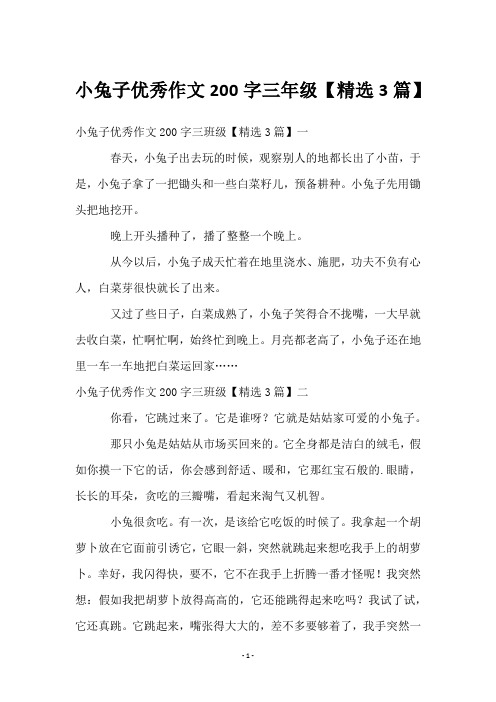 小兔子优秀作文 200 字三年级【精选 3 篇】

小兔子优秀作文 200 字三班级【精选 3 篇】一

春天，小兔子出去玩的时候，观察别人的地都长出了小苗，于是，小兔子拿了一把锄头和一些白菜籽儿，预备耕种。小兔子先用锄头把地挖开。

晚上开头播种了，播了整整一个晚上。

从今以后，小兔子成天忙着在地里浇水、施肥，功夫不负有心人，白菜芽很快就长了出来。

又过了些日子，白菜成熟了，小兔子笑得合不拢嘴，一大早就去收白菜，忙啊忙啊，始终忙到晚上。月亮都老高了，小兔子还在地里一车一车地把白菜运回家……

小兔子优秀作文 200 字三班级【精选 3 篇】二

你看，它跳过来了。它是谁呀？它就是姑姑家可爱的小兔子。

那只小兔是姑姑从市场买回来的。它全身都是洁白的绒毛，假如你摸一下它的话，你会感到舒适、暖和，它那红宝石般的.眼睛，长长的耳朵，贪吃的三瓣嘴，看起来淘气又机智。

小兔很贪吃。有一次，是该给它吃饭的时候了。我拿起一个胡萝卜放在它面前引诱它，它眼一斜，突然就跳起来想吃我手上的胡萝卜。幸好，我闪得快，要不，它不在我手上折腾一番才怪呢！我突然想：假如我把胡萝卜放得高高的，它还能跳得起来吃吗？我试了试，它还真跳。它跳起来，嘴张得大大的，差不多要够着了，我手突然一

- 1 -